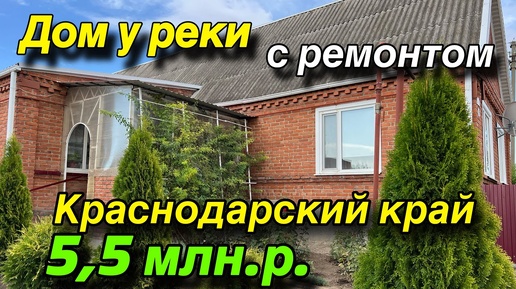 Дом у реки
с ремонтом
Краснодарский край
5,5 млн.р.